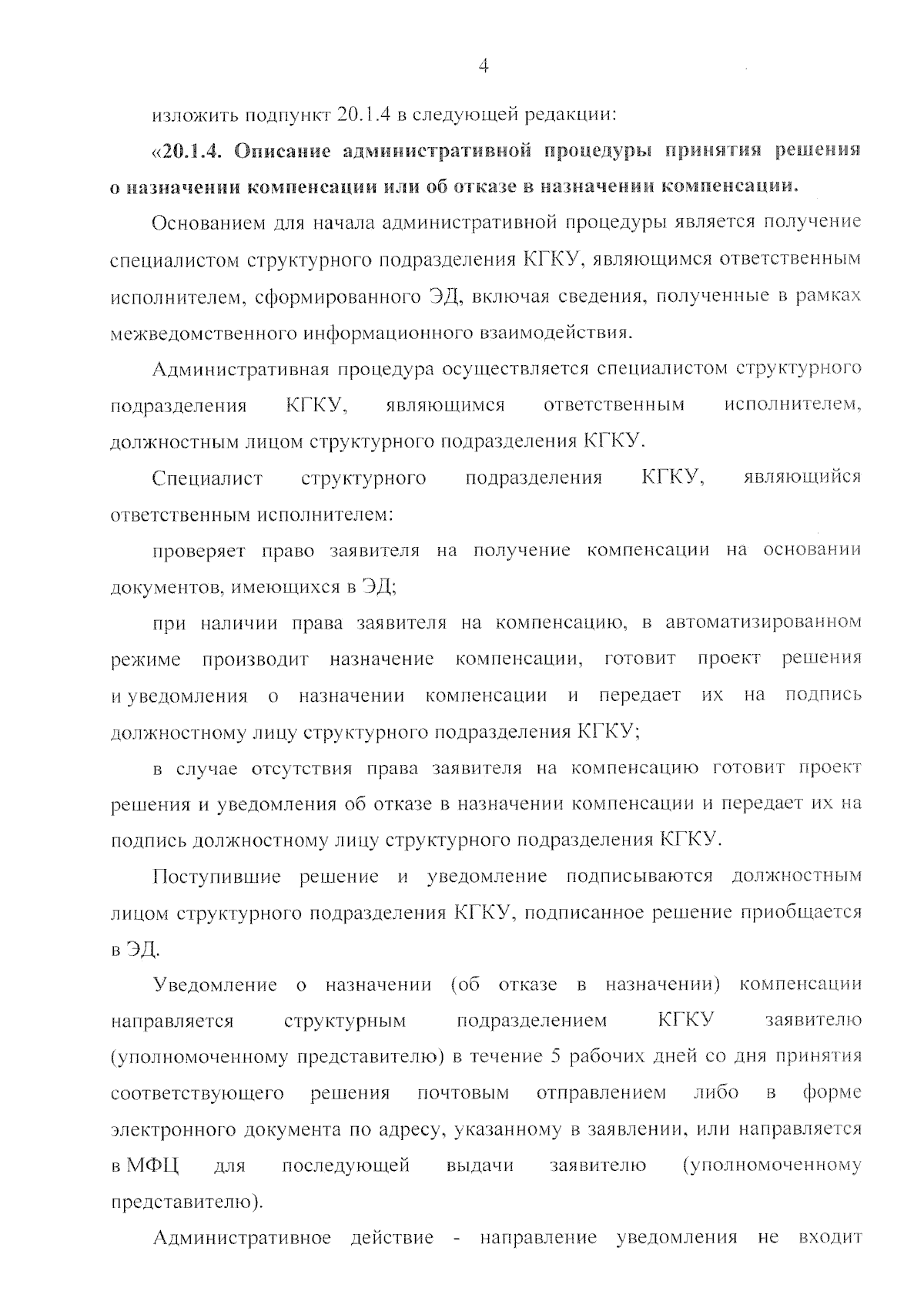 4

изложить подпункт 20.1.4 в следующей редакции:

«20.1.4. Описание административной процедуры принятия решения о назначении компенсации или об отказе в назначении компенсации.

Основанием для начала административной процедуры является получение специалистом структурного подразделения КГКУ, являющимся ответственным исполнителем, сформированного ЭД, включая сведения, полученные в рамках межведомственного информационного взаимодействия.

Административная процедура осуществляется специалистом структурного подразделения КГКУ, являющимся ответственным исполнителем, должностным лицом структурного подразделения КГКУ.

Специалист структурного подразделения КГКУ, являющийся ответственным исполнителем:

проверяет право заявителя на получение компенсации на основании документов, имеющихся в ЭД;

при наличии права заявителя на компенсацию, в автоматизированном режиме производит назначение компенсации, готовит проект решения и уведомления о назначении компенсации и передает их на подпись должностному лицу структурного подразделения КГКУ;

в случае отсутствия права заявителя на компенсацию готовит проект решения и уведомления об отказе в назначении компенсации и передает их на подпись должностному лицу структурного подразделения КГКУ.

Поступившие решение и уведомление подписываются должностным лицом структурного подразделения КГКУ, подписанное решение приобщается в ЭД.

Уведомление о назначении (об отказе в назначении) компенсации направляется структурным подразделением КГКУ заявителю (уполномоченному представителю) в течение 5 рабочих дней со дня принятия соответствующего решения почтовым отправлением либо в форме электронного документа по адресу, указанному в заявлении, или направляется в МФЦ для последующей выдачи заявителю (уполномоченному представителю).

Административное действие - направление уведомления не входит